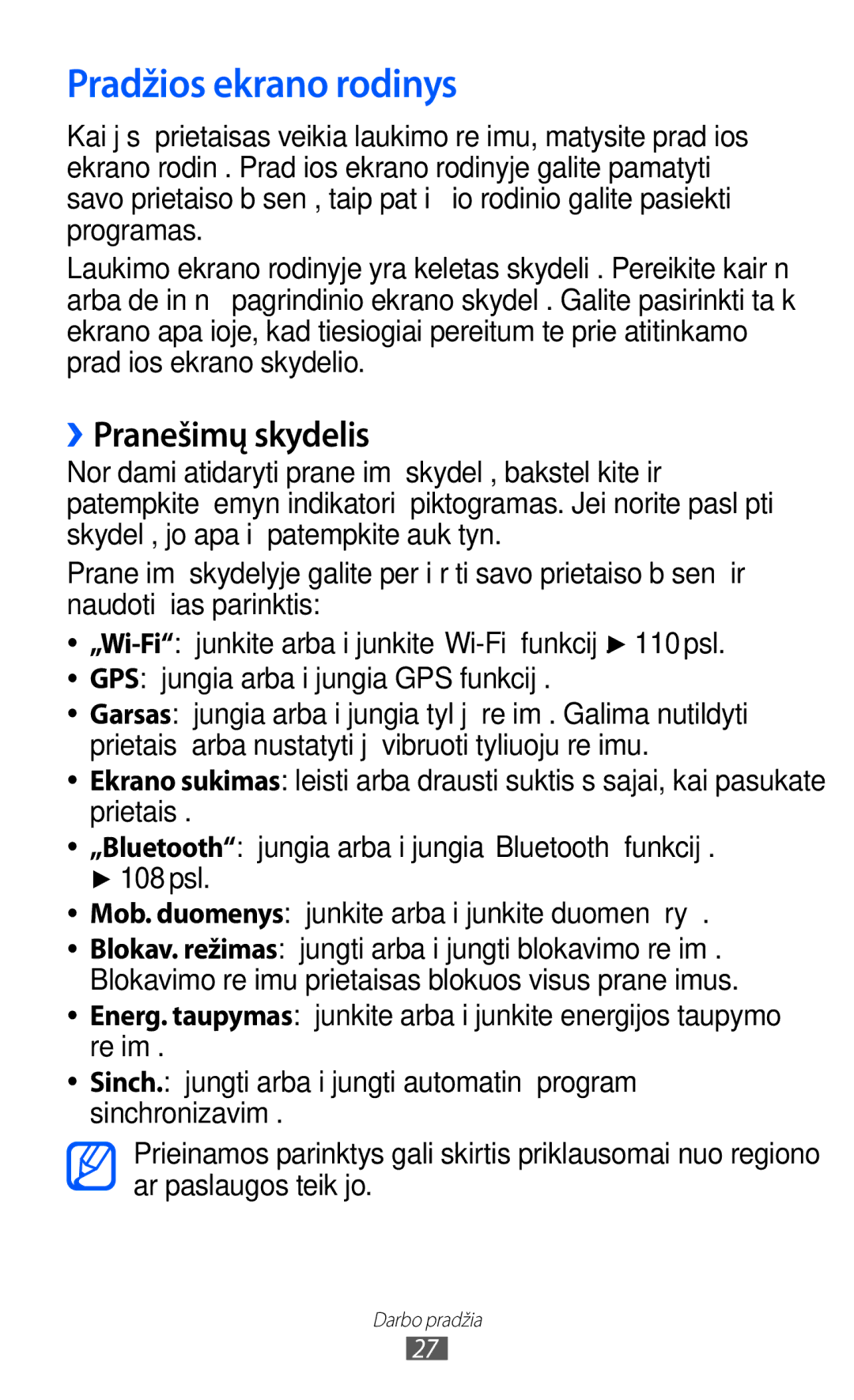 Pradžios ekrano rodinys

Kai j s prietaisas veikia laukimo re imu, matysite prad ios ekrano rodin . Prad ios ekrano rodinyje galite pamatyti savo prietaiso b sen , taip pat i io rodinio galite pasiekti programas.

Laukimo ekrano rodinyje yra keletas skydeli . Pereikite kair n arba de in n pagrindinio ekrano skydel . Galite pasirinkti ta k ekrano apa ioje, kad tiesiogiai pereitum te prie atitinkamo prad ios ekrano skydelio.

› Pranešimų skydelis

Nor dami atidaryti prane im skydel , bakstel kite ir patempkite emyn indikatori piktogramas. Jei norite pasl pti skydel , jo apa i patempkite auk tyn.

Prane im skydelyje galite per i r ti savo prietaiso b sen ir naudoti ias parinktis:

• „Wi-Fi“: junkite arba i junkite Wi-Fi funkcij ► 110 psl.
• GPS: jungia arba i jungia GPS funkcij .
• Garsas: jungia arba i jungia tyl j re im . Galima nutildyti prietais arba nustatyti j vibruoti tyliuoju re imu.
• Ekrano sukimas: leisti arba drausti suktis s sajai, kai pasukate prietais .
• „Bluetooth“: jungia arba i jungia Bluetooth funkcij . ► 108 psl.
• Mob. duomenys: junkite arba i junkite duomen ry .
• Blokav. režimas: jungti arba i jungti blokavimo re im . Blokavimo re imu prietaisas blokuos visus prane imus.
• Energ. taupymas: junkite arba i junkite energijos taupymo re im .
• Sinch.: jungti arba i jungti automatin program sinchronizavim .

Prieinamos parinktys gali skirtis priklausomai nuo regiono ar paslaugos teik jo.

Darbo pradžia
27